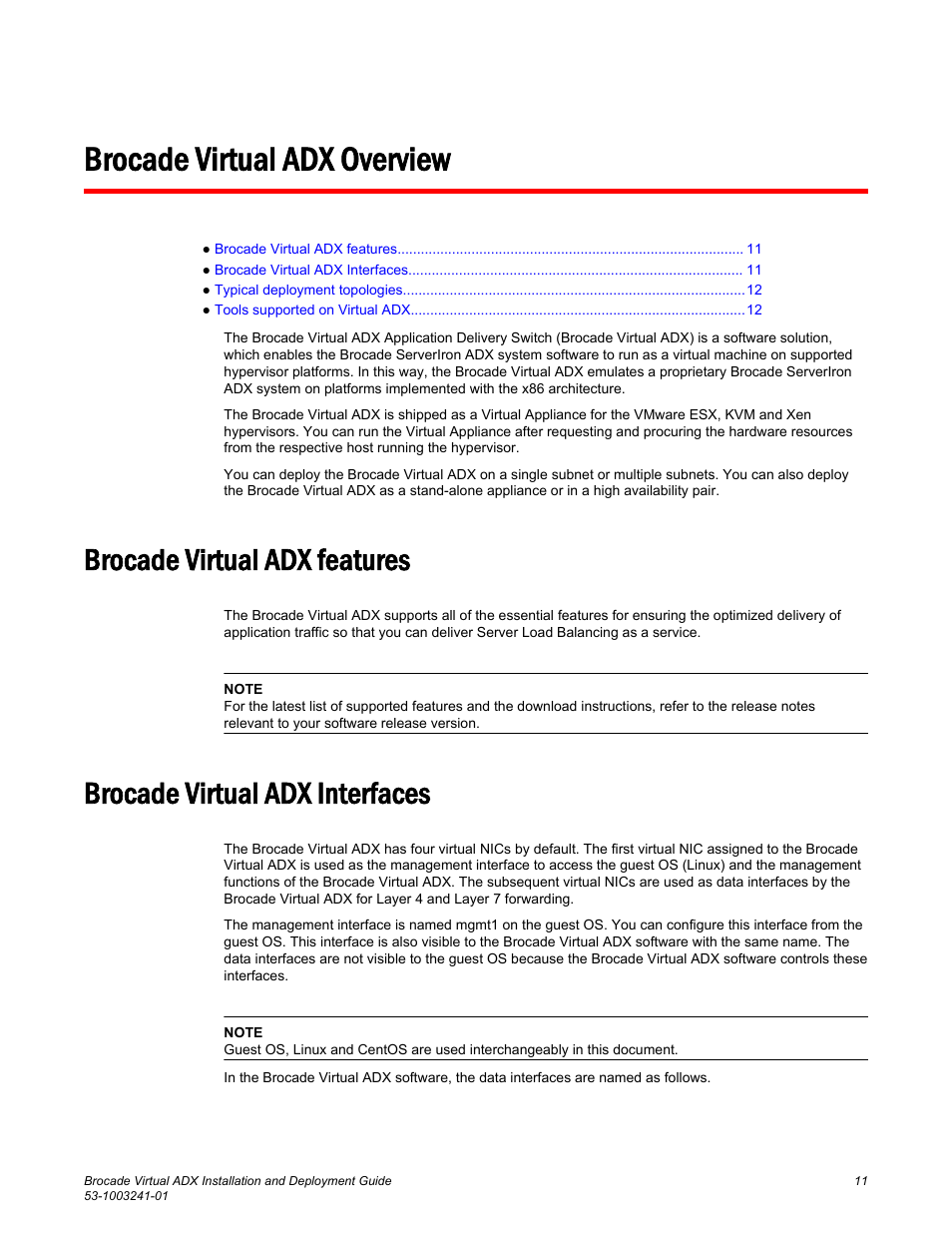 Brocade Virtual ADX Overview

● Brocade Virtual ADX features........................................................................................ 11
● Brocade Virtual ADX Interfaces..................................................................................... 11
● Typical deployment topologies.......................................................................................12
● Tools supported on Virtual ADX.....................................................................................12

The Brocade Virtual ADX Application Delivery Switch (Brocade Virtual ADX) is a software solution, which enables the Brocade ServerIron ADX system software to run as a virtual machine on supported hypervisor platforms. In this way, the Brocade Virtual ADX emulates a proprietary Brocade ServerIron ADX system on platforms implemented with the x86 architecture.

The Brocade Virtual ADX is shipped as a Virtual Appliance for the VMware ESX, KVM and Xen hypervisors. You can run the Virtual Appliance after requesting and procuring the hardware resources from the respective host running the hypervisor.

You can deploy the Brocade Virtual ADX on a single subnet or multiple subnets. You can also deploy the Brocade Virtual ADX as a stand-alone appliance or in a high availability pair.

Brocade Virtual ADX features

The Brocade Virtual ADX supports all of the essential features for ensuring the optimized delivery of application traffic so that you can deliver Server Load Balancing as a service.

NOTE
For the latest list of supported features and the download instructions, refer to the release notes relevant to your software release version.

Brocade Virtual ADX Interfaces

The Brocade Virtual ADX has four virtual NICs by default. The first virtual NIC assigned to the Brocade Virtual ADX is used as the management interface to access the guest OS (Linux) and the management functions of the Brocade Virtual ADX. The subsequent virtual NICs are used as data interfaces by the Brocade Virtual ADX for Layer 4 and Layer 7 forwarding.

The management interface is named mgmt1 on the guest OS. You can configure this interface from the guest OS. This interface is also visible to the Brocade Virtual ADX software with the same name. The data interfaces are not visible to the guest OS because the Brocade Virtual ADX software controls these interfaces.

NOTE
Guest OS, Linux and CentOS are used interchangeably in this document.

In the Brocade Virtual ADX software, the data interfaces are named as follows.

Brocade Virtual ADX Installation and Deployment Guide
53-1003241-01

11